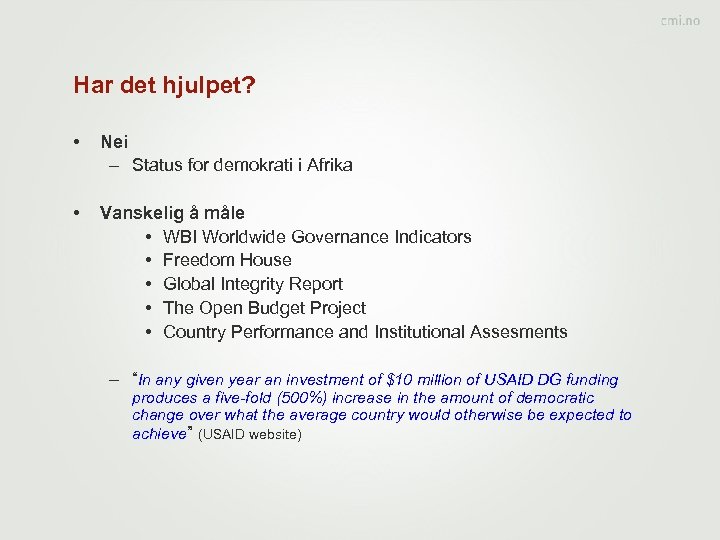 cmi.no

Har det hjulpet?

• Nei
– Status for demokrati i Afrika

• Vanskelig å måle
• WBI Worldwide Governance Indicators
• Freedom House
• Global Integrity Report
• The Open Budget Project
• Country Performance and Institutional Assesments

– "In any given year an investment of \$10 million of USAID DG funding produces a five-fold (500%) increase in the amount of democratic change over what the average country would otherwise be expected to achieve" (USAID website)